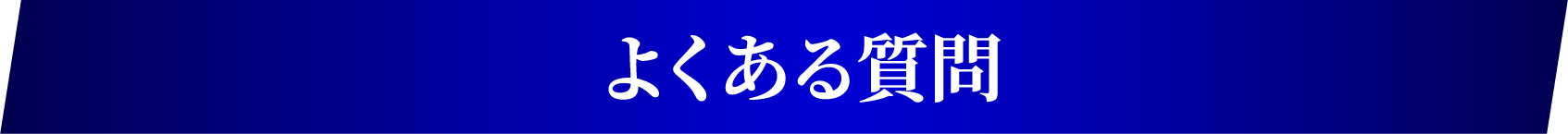 よくある質問